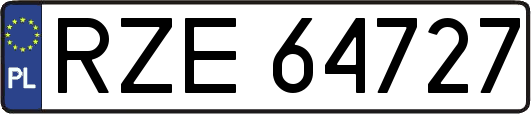 PL
RZE 64727